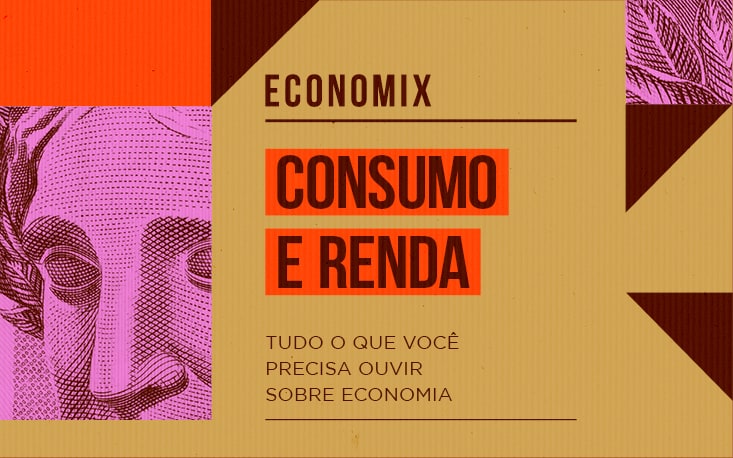 ECONOMIX

CONSUMO E RENDA

TUDO O QUE VOCÊ PRECISA OUVIR SOBRE ECONOMIA